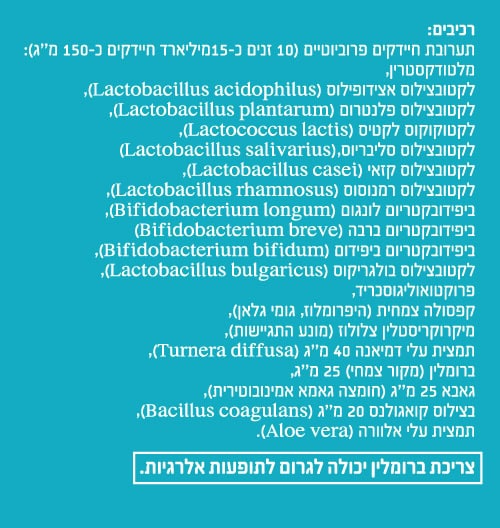 רכיבים:
תערובת חיידקים פרוביוטיים (10 זנים כ-15מיליארד חיידקים כ-150 מ"ג):
מלטודקסטרין,
לקטובצילוס אצידופילוס (Lactobacillus acidophilus),
לקטובצילוס פלנטרום (Lactobacillus plantarum),
לקטוקוקוס לקטיס (Lactococcus lactis),
לקטובצילוס סליבריוס,(Lactobacillus salivarius)
לקטובצילוס קזאי (Lactobacillus casei),
לקטובצילוס רמנוסוס (Lactobacillus rhamnosus),
ביפידובקטריום לונגום (Bifidobacterium longum),
ביפידובקטריום ברבה (Bifidobacterium breve)
ביפידובקטריום ביפידום (Bifidobacterium bifidum),
לקטובצילוס בולגריקוס (Lactobacillus bulgaricus),
פרוקטואוליגוסכריד,
קפסולה צמחית (היפרומלוז, גומי גלאן),
מיקרוקריסטלין צלולוז (מונע התגיישות),
תמצית עלי דמיאנה 40 מ"ג (Turnera diffusa),
ברומלין (מקור צמחי) 25 מ"ג,
גאבא 25 מ"ג (חומצה גאמא אמינובוטירית),
בצילוס קואגולנס 20 מ"ג (Bacillus coagulans),
תמצית עלי אלוורה (Aloe vera).

צריכת ברומלין יכולה לגרום לתופעות אלרגיות.